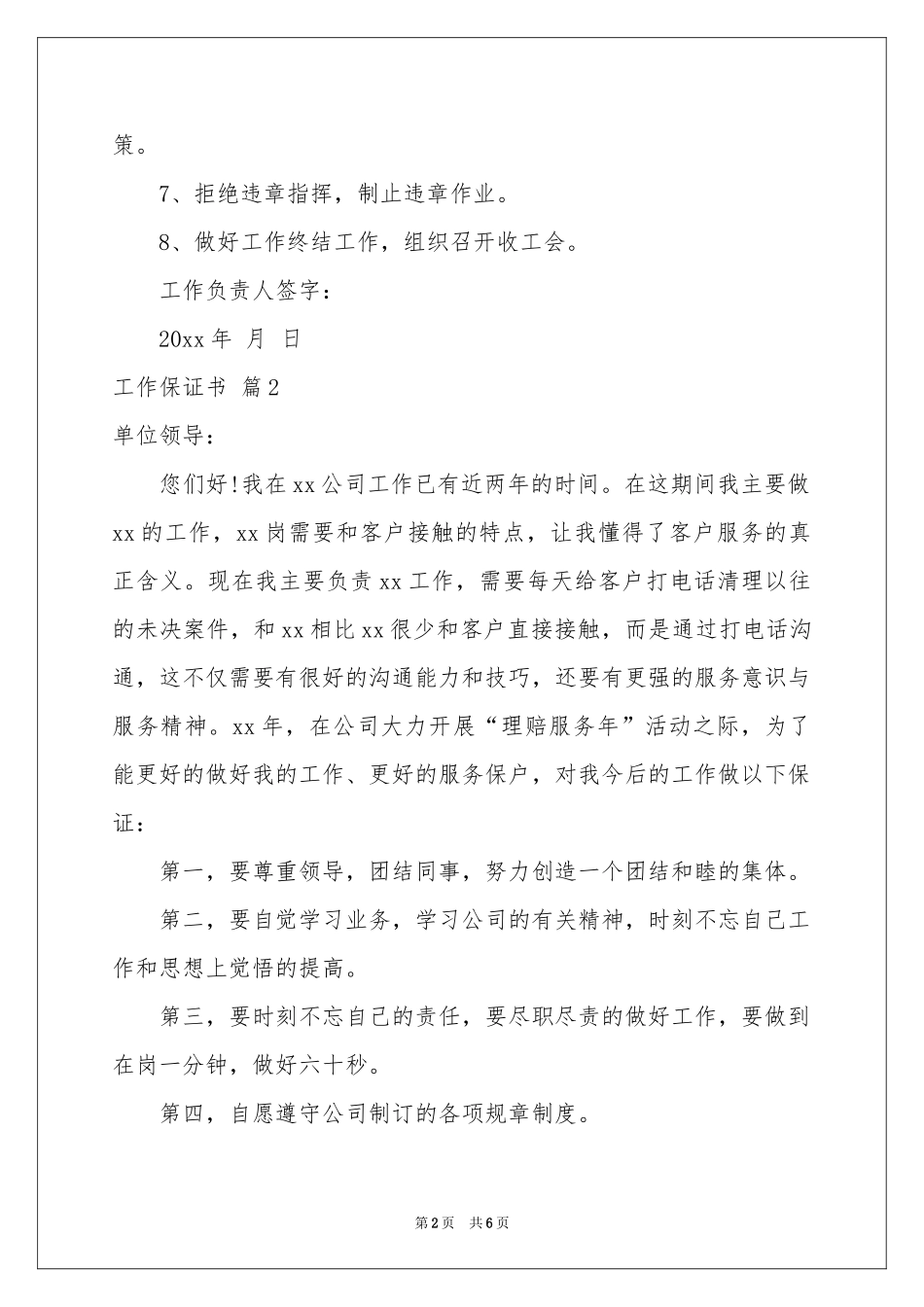 策。

7、拒绝违章指挥，制止违章作业。

8、做好工作终结工作，组织召开收工会。

工作负责人签字：

20xx 年 月 日

工作保证书 篇 2

单位领导：

您们好!我在 xx 公司工作已有近两年的时间。在这期间我主要做 xx 的工作，xx 岗需要和客户接触的特点，让我懂得了客户服务的真正含义。现在我主要负责 xx 工作，需要每天给客户打电话清理以往的未决案件，和 xx 相比 xx 很少和客户直接接触，而是通过打电话沟通，这不仅需要有很好的沟通能力和技巧，还要有更强的服务意识与服务精神。xx 年，在公司大力开展“理赔服务年”活动之际，为了能更好的做好我的工作、更好的服务保户，对我今后的工作做以下保证：

第一，要尊重领导，团结同事，努力创造一个团结和睦的集体。

第二，要自觉学习业务，学习公司的有关精神，时刻不忘自己工作和思想上觉悟的提高。

第三，要时刻不忘自己的责任，要尽职尽责的做好工作，要做到在岗一分钟，做好六十秒。

第四，自愿遵守公司制订的各项规章制度。

第 2 页 共 6 页